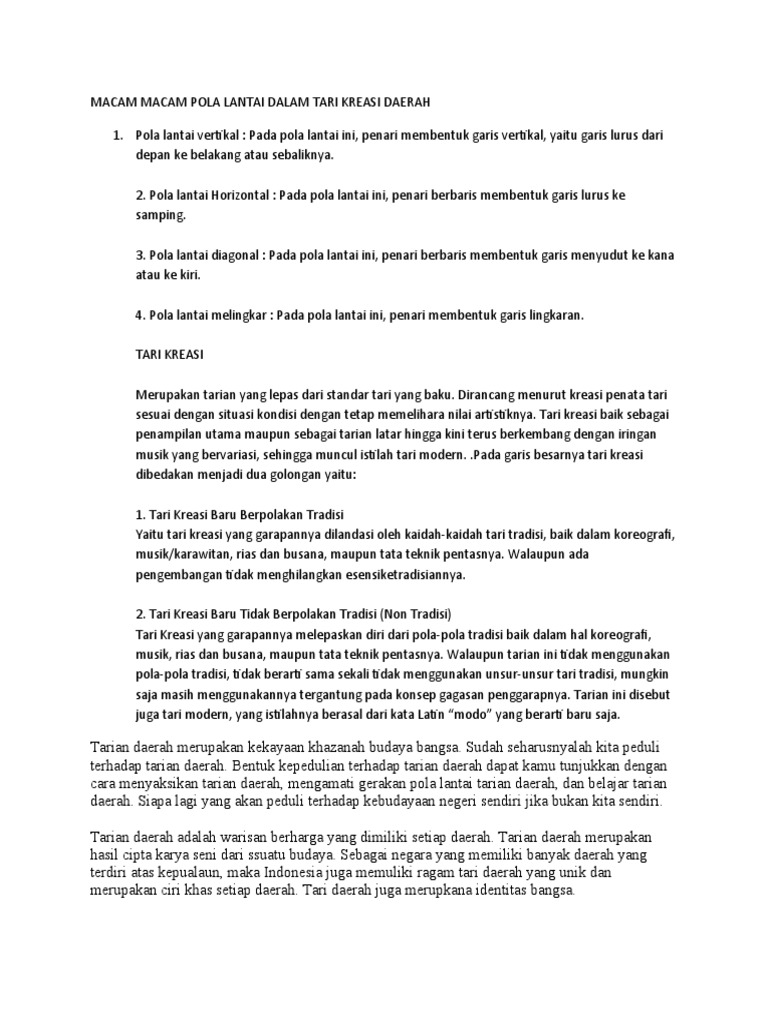 MACAM MACAM POLA LANTAI DALAM TARI KREASI DAERAH

1. Pola lantai vertikal : Pada pola lantai ini, penari membentuk garis vertikal, yaitu garis lurus dari depan ke belakang atau sebaliknya.

2. Pola lantai Horizontal : Pada pola lantai ini, penari berbaris membentuk garis lurus ke samping.

3. Pola lantai diagonal : Pada pola lantai ini, penari berbaris membentuk garis menyudut ke kana atau ke kiri.

4. Pola lantai melingkar : Pada pola lantai ini, penari membentuk garis lingkaran.

TARI KREASI

Merupakan tarian yang lepas dari standar tari yang baku. Dirancang menurut kreasi penata tari sesuai dengan situasi kondisi dengan tetap memelihara nilai artistiknya. Tari kreasi baik sebagai penampilan utama maupun sebagai tarian latar hingga kini terus berkembang dengan iringan musik yang bervariasi, sehingga muncul istilah tari modern. .Pada garis besarnya tari kreasi dibedakan menjadi dua golongan yaitu:

1. Tari Kreasi Baru Berpolakan Tradisi
Yaitu tari kreasi yang garapannya dilandasi oleh kaidah-kaidah tari tradisi, baik dalam koreografi, musik/karawitan, rias dan busana, maupun tata teknik pentasnya. Walaupun ada pengembangan tidak menghilangkan esensiketradisiannya.

2. Tari Kreasi Baru Tidak Berpolakan Tradisi (Non Tradisi)
Tari Kreasi yang garapannya melepaskan diri dari pola-pola tradisi baik dalam hal koreografi, musik, rias dan busana, maupun tata teknik pentasnya. Walaupun tarian ini tidak menggunakan pola-pola tradisi, tidak berarti sama sekali tidak menggunakan unsur-unsur tari tradisi, mungkin saja masih menggunakannya tergantung pada konsep gagasan penggarapnya. Tarian ini disebut juga tari modern, yang istilahnya berasal dari kata Latin “modo” yang berarti baru saja.

Tarian daerah merupakan kekayaan khazanah budaya bangsa. Sudah seharusnyalah kita peduli terhadap tarian daerah. Bentuk kepedulian terhadap tarian daerah dapat kamu tunjukkan dengan cara menyaksikan tarian daerah, mengamati gerakan pola lantai tarian daerah, dan belajar tarian daerah. Siapa lagi yang akan peduli terhadap kebudayaan negeri sendiri jika bukan kita sendiri.

Tarian daerah adalah warisan berharga yang dimiliki setiap daerah. Tarian daerah merupakan hasil cipta karya seni dari ssuatu budaya. Sebagai negara yang memiliki banyak daerah yang terdiri atas kepualaun, maka Indonesia juga memuliki ragam tari daerah yang unik dan merupakan ciri khas setiap daerah. Tari daerah juga merupkana identitas bangsa.